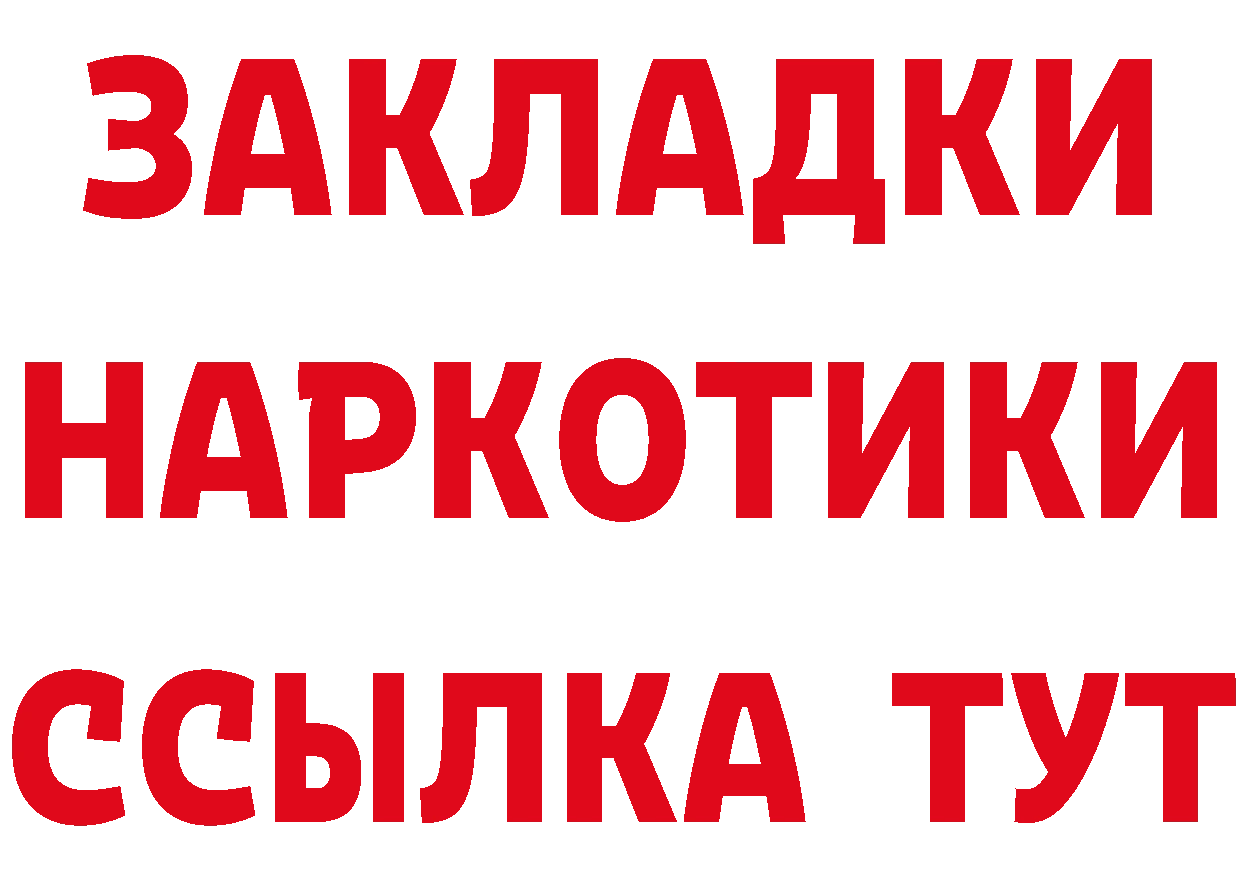 ЗАКЛАДКИ НАРКОТИКИ ССЫЛКА ТУТ